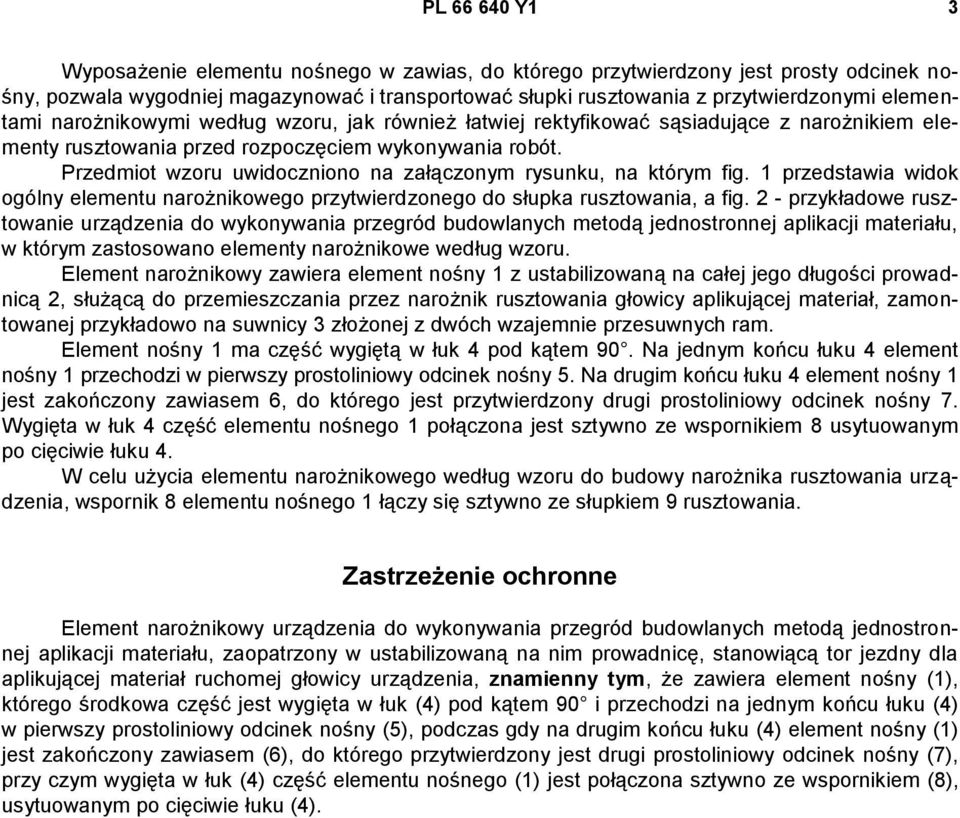 PL 66 640 Y1 3

Wyposażenie elementu nośnego w zawias, do którego przytwierdzony jest prosty odcinek nośny, pozwala wygodniej magazynować i transportować słupki rusztowania z przytwierdzonymi elementami narożnikowymi według wzoru, jak również łatwiej rektyfikować sąsiadujące z narożnikiem elementy rusztowania przed rozpoczęciem wykonywania robót.

Przedmiot wzoru uwidoczniono na załączonym rysunku, na którym fig. 1 przedstawia widok ogólny elementu narożnikowego przytwierdzonego do słupka rusztowania, a fig. 2 - przykładowe rusztowanie urządzenia do wykonywania przegród budowlanych metodą jednostronnej aplikacji materiału, w którym zastosowano elementy narożnikowe według wzoru.

Element narożnikowy zawiera element nośny 1 z ustabilizowaną na całej jego długości prowadnicą 2, służącą do przemieszczania przez narożnik rusztowania głowicy aplikującej materiał, zamontowanej przykładowo na suwnicy 3 złożonej z dwóch wzajemnie przesuwnych ram.

Element nośny 1 ma część wygiętą w łuk 4 pod kątem 90°. Na jednym końcu łuku 4 element nośny 1 przechodzi w pierwszy prostoliniowy odcinek nośny 5. Na drugim końcu łuku 4 element nośny 1 jest zakończony zawiasem 6, do którego jest przytwierdzony drugi prostoliniowy odcinek nośny 7. Wygięta w łuk 4 część elementu nośnego 1 połączona jest sztywno ze wspornikiem 8 usytuowanym po cięciwie łuku 4.

W celu użycia elementu narożnikowego według wzoru do budowy narożnika rusztowania urządzenia, wspornik 8 elementu nośnego 1 łączy się sztywno ze słupkiem 9 rusztowania.

Zastrzeżenie ochronne

Element narożnikowy urządzenia do wykonywania przegród budowlanych metodą jednostronnej aplikacji materiału, zaopatrzony w ustabilizowaną na nim prowadnicę, stanowiącą tor jezdny dla aplikującej materiał ruchomej głowicy urządzenia, znamienny tym, że zawiera element nośny (1), którego środkowa część jest wygięta w łuk (4) pod kątem 90° i przechodzi na jednym końcu łuku (4) w pierwszy prostoliniowy odcinek nośny (5), podczas gdy na drugim końcu łuku (4) element nośny (1) jest zakończony zawiasem (6), do którego przytwierdzony jest drugi prostoliniowy odcinek nośny (7), przy czym wygięta w łuk (4) część elementu nośnego (1) jest połączona sztywno ze wspornikiem (8), usytuowanym po cięciwie łuku (4).